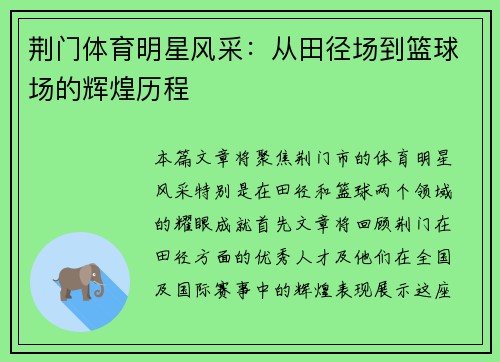 荆门体育明星风采：从田径场到篮球场的辉煌历程

本篇文章将聚焦荆门市的体育明星风采特别是在田径和篮球两个领域的耀眼成就首先文章将回顾荆门在田径方面的优秀人才及他们在全国及国际赛事中的辉煌表现展示这座